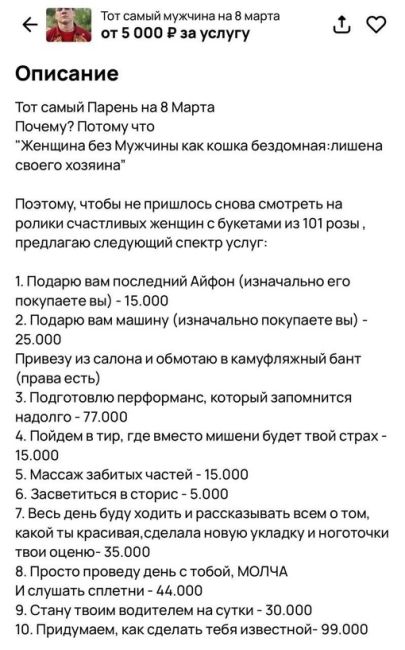 Тот самый мужчина на 8 марта
от 5 000 ₽ за услугу

Описание

Тот самый Парень на 8 Марта
Почему? Потому что
"Женщина без Мужчины как кошка бездомная:лишена своего хозяина"

Поэтому, чтобы не пришлось снова смотреть на ролики счастливых женщин с букетами из 101 розы , предлагаю следующий спектр услуг:

1. Подарю вам последний Айфон (изначально его покупаете вы) - 15.000
2. Подарю вам машину (изначально покупаете вы) - 25.000
Привезу из салона и обмотаю в камуфляжный бант (права есть)
3. Подготовлю перформанс, который запомнится надолго - 77.000
4. Пойдем в тир, где вместо мишени будет твой страх - 15.000
5. Массаж забитых частей - 15.000
6. Засветиться в сторис - 5.000
7. Весь день буду ходить и рассказывать всем о том, какой ты красивая,сделала новую укладку и ноготочки твои оценю- 35.000
8. Просто проведу день с тобой, МОЛЧА
И слушать сплетни - 44.000
9. Стану твоим водителем на сутки - 30.000
10. Придумаем, как сделать тебя известной- 99.000